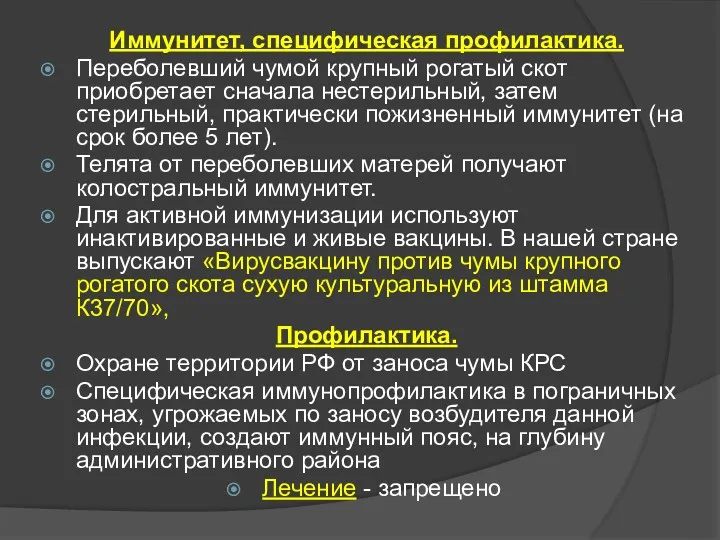 Иммунитет, специфическая профилактика.

Переболевший чумой крупный рогатый скот приобретает сначала нестерильный, затем стерильный, практически пожизненный иммунитет (на срок более 5 лет).

Телята от переболевших матерей получают колостральный иммунитет.

Для активной иммунизации используют инактивированные и живые вакцины. В нашей стране выпускают «Вирусвакцину против чумы крупного рогатого скота сухую культуральную из штамма К37/70»,

Профилактика.

Охране территории РФ от заноса чумы КРС

Специфическая иммунопрофилактика в пограничных зонах, угрожаемых по заносу возбудителя данной инфекции, создают иммунный пояс, на глубину административного района

Лечение - запрещено